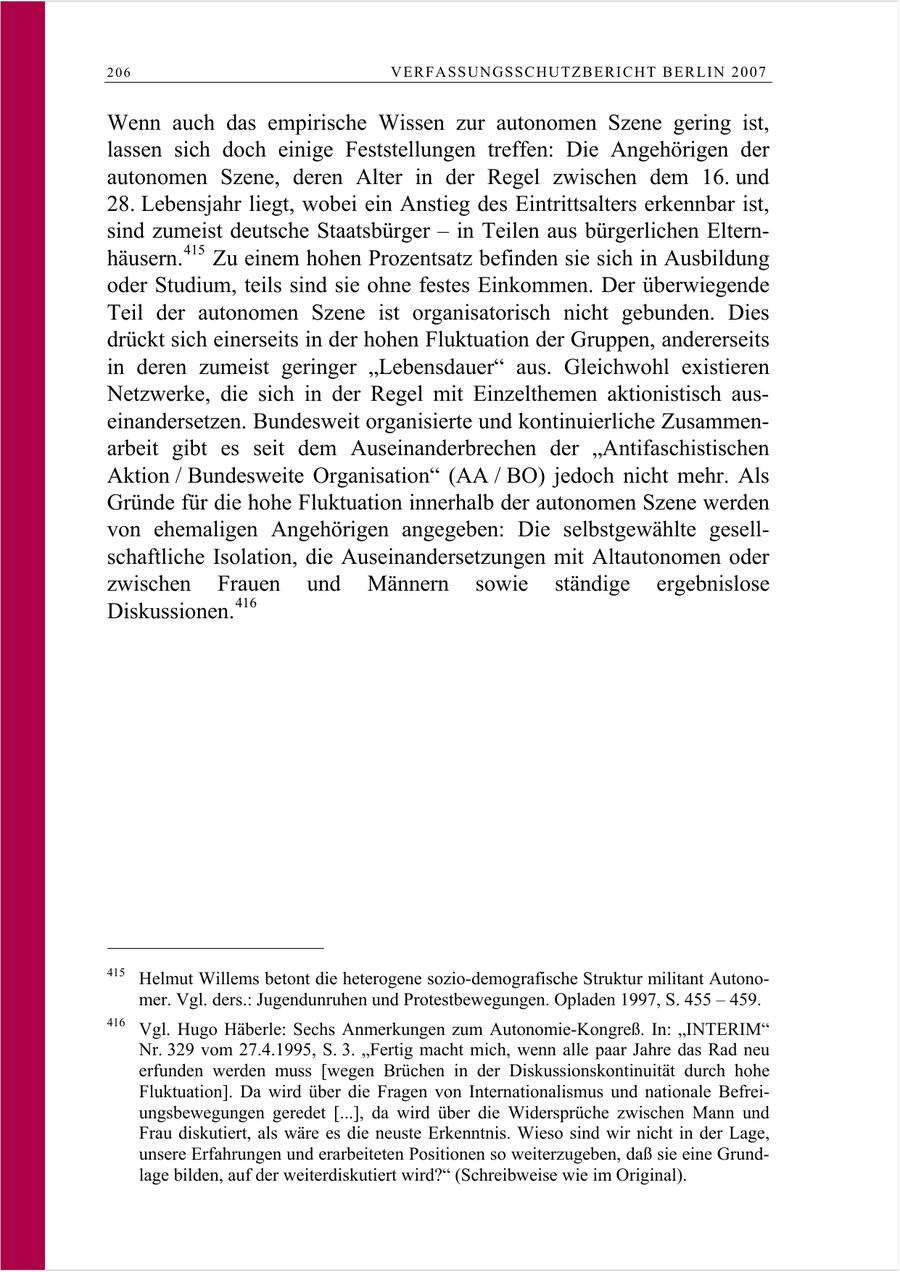 206 VERFASSUNGSSCHUTZBERICHT BERLIN 2007

Wenn auch das empirische Wissen zur autonomen Szene gering ist, lassen sich doch einige Feststellungen treffen: Die Angehörigen der autonomen Szene, deren Alter in der Regel zwischen dem 16. und 28. Lebensjahr liegt, wobei ein Anstieg des Eintrittsalters erkennbar ist, sind zumeist deutsche Staatsbürger – in Teilen aus bürgerlichen Elternhäusern.$^{415}$ Zu einem hohen Prozentsatz befinden sie sich in Ausbildung oder Studium, teils sind sie ohne festes Einkommen. Der überwiegende Teil der autonomen Szene ist organisatorisch nicht gebunden. Dies drückt sich einerseits in der hohen Fluktuation der Gruppen, andererseits in deren zumeist geringer „Lebensdauer“ aus. Gleichwohl existieren Netzwerke, die sich in der Regel mit Einzelthemen aktionistisch auseinandersetzen. Bundesweit organisierte und kontinuierliche Zusammenarbeit gibt es seit dem Auseinanderbrechen der „Antifaschistischen Aktion / Bundesweite Organisation“ (AA / BO) jedoch nicht mehr. Als Gründe für die hohe Fluktuation innerhalb der autonomen Szene werden von ehemaligen Angehörigen angegeben: Die selbstgewählte gesellschaftliche Isolation, die Auseinandersetzungen mit Altautonomen oder zwischen Frauen und Männern sowie ständige ergebnislose Diskussionen.$^{416}$

$^{415}$ Helmut Willems betont die heterogene sozio-demografische Struktur militant Autonomer. Vgl. ders.: Jugendunruhen und Protestbewegungen. Opladen 1997, S. 455 – 459.

$^{416}$ Vgl. Hugo Häberle: Sechs Anmerkungen zum Autonomie-Kongreß. In: „INTERIM“ Nr. 329 vom 27.4.1995, S. 3. „Fertig macht mich, wenn alle paar Jahre das Rad neu erfunden werden muss [wegen Brüchen in der Diskussionskontinuität durch hohe Fluktuation]. Da wird über die Fragen von Internationalismus und nationale Befreiungsbewegungen geredet [...], da wird über die Widersprüche zwischen Mann und Frau diskutiert, als wäre es die neuste Erkenntnis. Wieso sind wir nicht in der Lage, unsere Erfahrungen und erarbeiteten Positionen so weiterzugeben, daß sie eine Grundlage bilden, auf der weiterdiskutiert wird?“ (Schreibweise wie im Original).